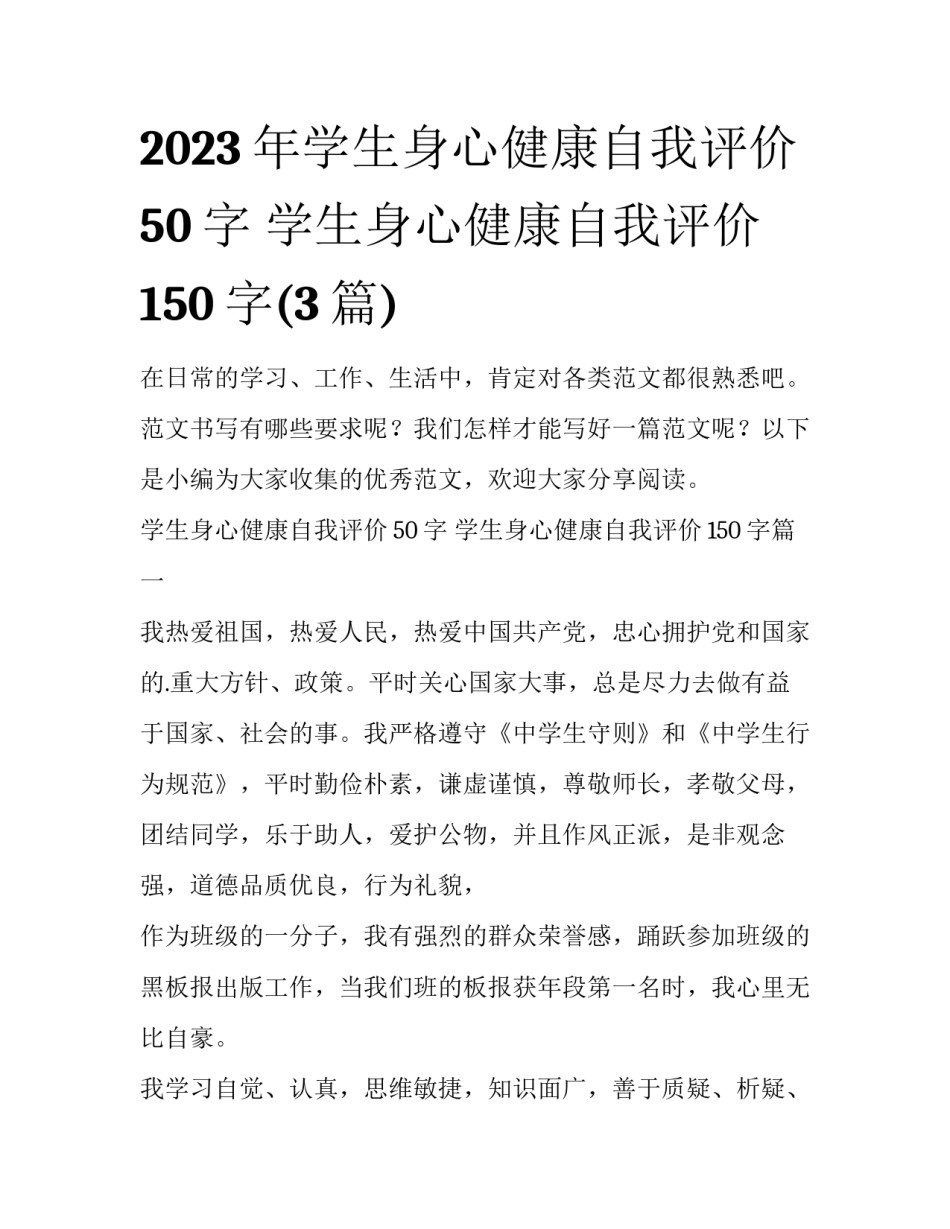 2023 年学生身心健康自我评价 50 字 学生身心健康自我评价 150 字(3 篇)

在日常的学习、工作、生活中，肯定对各类范文都很熟悉吧。范文书写有哪些要求呢？我们怎样才能写好一篇范文呢？以下是小编为大家收集的优秀范文，欢迎大家分享阅读。

学生身心健康自我评价 50 字 学生身心健康自我评价 150 字篇一

我热爱祖国，热爱人民，热爱中国共产党，忠心拥护党和国家的.重大方针、政策。平时关心国家大事，总是尽力去做有益于国家、社会的事。我严格遵守《中学生守则》和《中学生行为规范》，平时勤俭朴素，谦虚谨慎，尊敬师长，孝敬父母，团结同学，乐于助人，爱护公物，并且作风正派，是非观念强，道德品质优良，行为礼貌，

作为班级的一分子，我有强烈的群众荣誉感，踊跃参加班级的黑板报出版工作，当我们班的板报获年段第一名时，我心里无比自豪。

我学习自觉、认真，思维敏捷，知识面广，善于质疑、析疑、